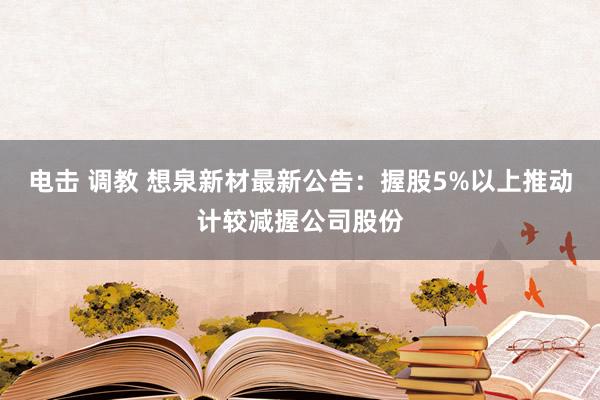 电击 调教 想泉新材最新公告：握股5%以上推动计较减握公司股份